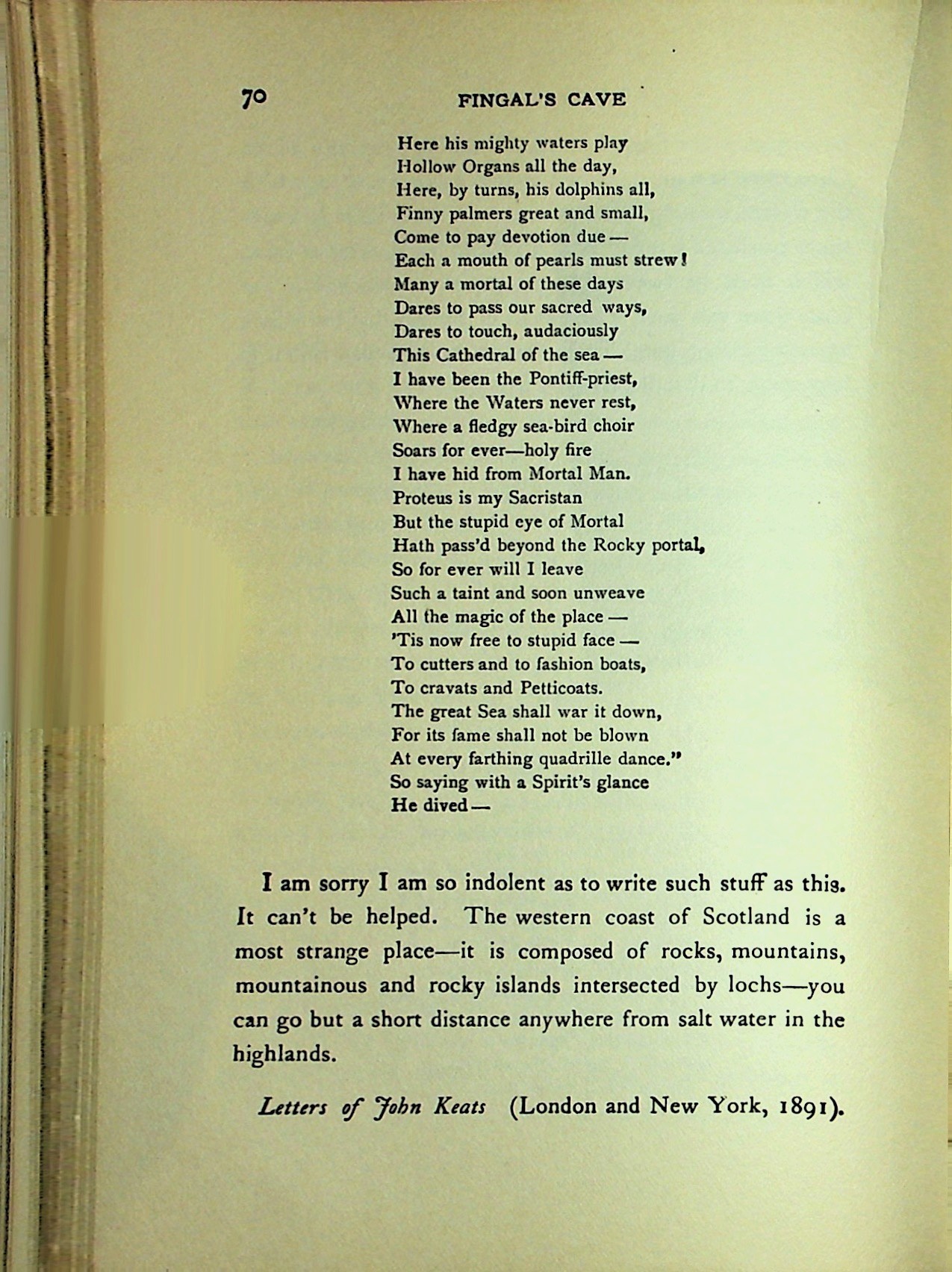 70 FINGAL'S CAVE

Here his mighty waters play
Hollow Organs all the day,
Here, by turns, his dolphins all,
Finny palmers great and small,
Come to pay devotion due —
Each a mouth of pearls must strew!
Many a mortal of these days
Dares to pass our sacred ways,
Dares to touch, audaciously
This Cathedral of the sea —
I have been the Pontiff-priest,
Where the Waters never rest,
Where a fledgy sea-bird choir
Soars for ever—holy fire
I have hid from Mortal Man.
Proteus is my Sacristan
But the stupid eye of Mortal
Hath pass'd beyond the Rocky portal,
So for ever will I leave
Such a taint and soon unweave
All the magic of the place —
'Tis now free to stupid face —
To cutters and to fashion boats,
To cravats and Petticoats.
The great Sea shall war it down,
For its fame shall not be blown
At every farthing quadrille dance."
So saying with a Spirit's glance
He dived —

I am sorry I am so indolent as to write such stuff as this. It can't be helped. The western coast of Scotland is a most strange place—it is composed of rocks, mountains, mountainous and rocky islands intersected by lochs—you can go but a short distance anywhere from salt water in the highlands.

Letters of John Keats (London and New York, 1891).